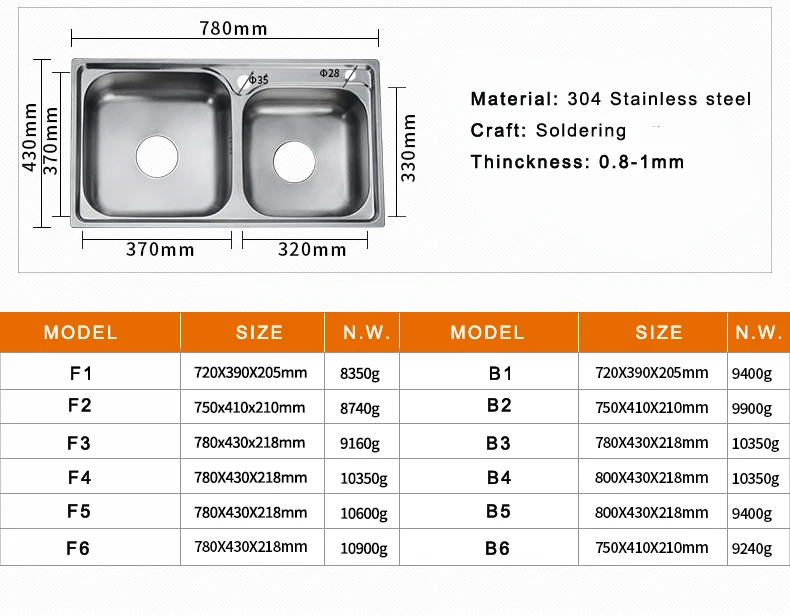 780mm

430mm

370mm

Φ35

Φ28

330mm

370mm

320mm

Material: 304 Stainless steel

Craft: Soldering

Thinckness: 0.8-1mm

| MODEL | SIZE | N.W. | MODEL | SIZE | N.W. |
|---|---|---|---|---|---|
| F1 | 720X390X205mm | 8350g | B1 | 720X390X205mm | 9400g |
| F2 | 750x410x210mm | 8740g | B2 | 750X410X210mm | 9900g |
| F3 | 780x430x218mm | 9160g | B3 | 780X430X218mm | 10350g |
| F4 | 780X430X218mm | 10350g | B4 | 800X430X218mm | 10350g |
| F5 | 780X430X218mm | 10600g | B5 | 800X430X218mm | 9400g |
| F6 | 780X430X218mm | 10900g | B6 | 750X410X210mm | 9240g |